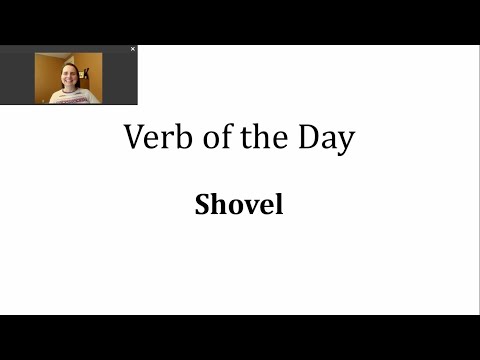 ×

Verb of the Day

Shovel